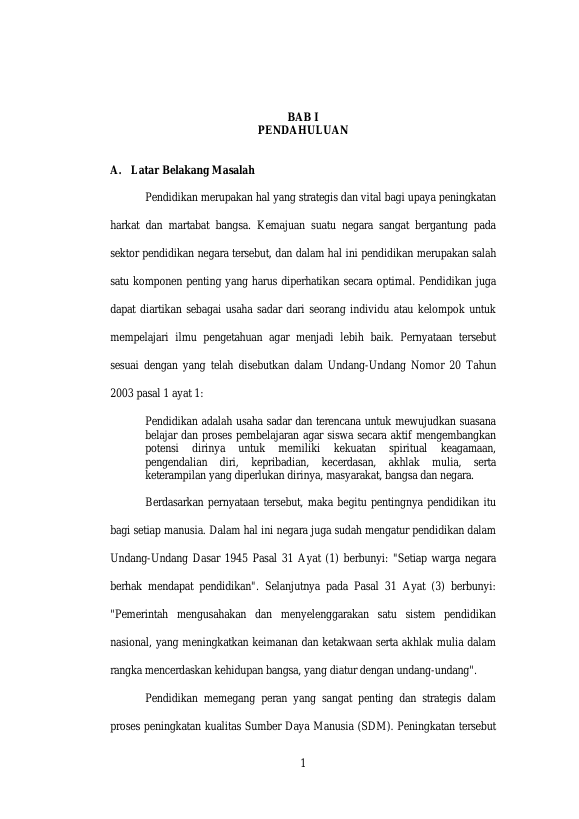 BAB I
PENDAHULUAN

A. Latar Belakang Masalah

Pendidikan merupakan hal yang strategis dan vital bagi upaya peningkatan harkat dan martabat bangsa. Kemajuan suatu negara sangat bergantung pada sektor pendidikan negara tersebut, dan dalam hal ini pendidikan merupakan salah satu komponen penting yang harus diperhatikan secara optimal. Pendidikan juga dapat diartikan sebagai usaha sadar dari seorang individu atau kelompok untuk mempelajari ilmu pengetahuan agar menjadi lebih baik. Pernyataan tersebut sesuai dengan yang telah disebutkan dalam Undang-Undang Nomor 20 Tahun 2003 pasal 1 ayat 1:

Pendidikan adalah usaha sadar dan terencana untuk mewujudkan suasana belajar dan proses pembelajaran agar siswa secara aktif mengembangkan potensi dirinya untuk memiliki kekuatan spiritual keagamaan, pengendalian diri, kepribadian, kecerdasan, akhlak mulia, serta keterampilan yang diperlukan dirinya, masyarakat, bangsa dan negara.

Berdasarkan pernyataan tersebut, maka begitu pentingnya pendidikan itu bagi setiap manusia. Dalam hal ini negara juga sudah mengatur pendidikan dalam Undang-Undang Dasar 1945 Pasal 31 Ayat (1) berbunyi: "Setiap warga negara berhak mendapat pendidikan". Selanjutnya pada Pasal 31 Ayat (3) berbunyi: "Pemerintah mengusahakan dan menyelenggarakan satu sistem pendidikan nasional, yang meningkatkan keimanan dan ketakwaan serta akhlak mulia dalam rangka mencerdaskan kehidupan bangsa, yang diatur dengan undang-undang".

Pendidikan memegang peran yang sangat penting dan strategis dalam proses peningkatan kualitas Sumber Daya Manusia (SDM). Peningkatan tersebut

1